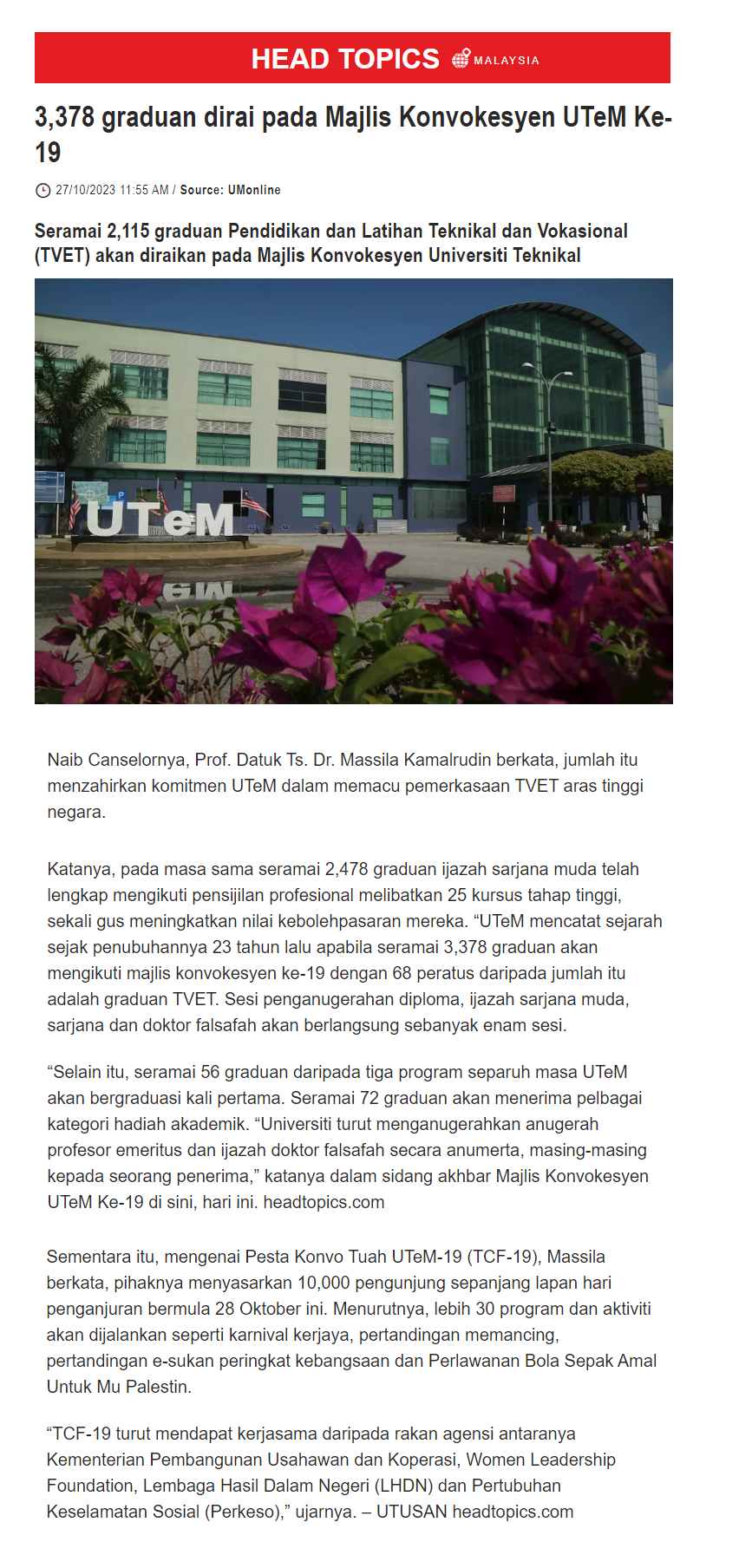 HEAD TOPICS MALAYSIA

3,378 graduan dirai pada Majlis Konvokesyen UTeM Ke-19

27/10/2023 11:55 AM / Source: UMonline

Seramai 2,115 graduan Pendidikan dan Latihan Teknikal dan Vokasional (TVET) akan diraikan pada Majlis Konvokesyen Universiti Teknikal

UTeM

Naib Canselornya, Prof. Datuk Ts. Dr. Massila Kamalrudin berkata, jumlah itu menzahirkan komitmen UTeM dalam memacu pemerkasaan TVET aras tinggi negara.

Katanya, pada masa sama seramai 2,478 graduan ijazah sarjana muda telah lengkap mengikuti pensijilan profesional melibatkan 25 kursus tahap tinggi, sekali gus meningkatkan nilai kebolehpasaran mereka. “UTeM mencatat sejarah sejak penubuhannya 23 tahun lalu apabila seramai 3,378 graduan akan mengikuti majlis konvokesyen ke-19 dengan 68 peratus daripada jumlah itu adalah graduan TVET. Sesi penganugerahan diploma, ijazah sarjana muda, sarjana dan doktor falsafah akan berlangsung sebanyak enam sesi.

“Selain itu, seramai 56 graduan daripada tiga program separuh masa UTeM akan bergraduasi kali pertama. Seramai 72 graduan akan menerima pelbagai kategori hadiah akademik. “Universiti turut menganugerahkan anugerah profesor emeritus dan ijazah doktor falsafah secara anumerta, masing-masing kepada seorang penerima,” katanya dalam sidang akhbar Majlis Konvokesyen UTeM Ke-19 di sini, hari ini. headtopics.com

Sementara itu, mengenai Pesta Konvo Tuah UTeM-19 (TCF-19), Massila berkata, pihaknya menyasarkan 10,000 pengunjung sepanjang lapan hari penganjuran bermula 28 Oktober ini. Menurutnya, lebih 30 program dan aktiviti akan dijalankan seperti karnival kerjaya, pertandingan memancing, pertandingan e-sukan peringkat kebangsaan dan Perlawanan Bola Sepak Amal Untuk Mu Palestin.

“TCF-19 turut mendapat kerjasama daripada rakan agensi antaranya Kementerian Pembangunan Usahawan dan Koperasi, Women Leadership Foundation, Lembaga Hasil Dalam Negeri (LHDN) dan Pertubuhan Keselamatan Sosial (Perkeso),” ujarnya. – UTUSAN headtopics.com